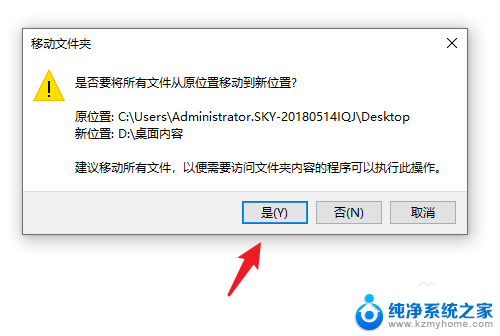 移动文件夹

是否要将所有文件从原位置移动到新位置?

原位置: C:\Users\Administrator.SKY-20180514IQJ\Desktop
新位置: D:\桌面内容

建议移动所有文件，以便需要访问文件夹内容的程序可以执行此操作。

是(Y) 否(N) 取消

纯净系统之家
www.kzmyhome.com